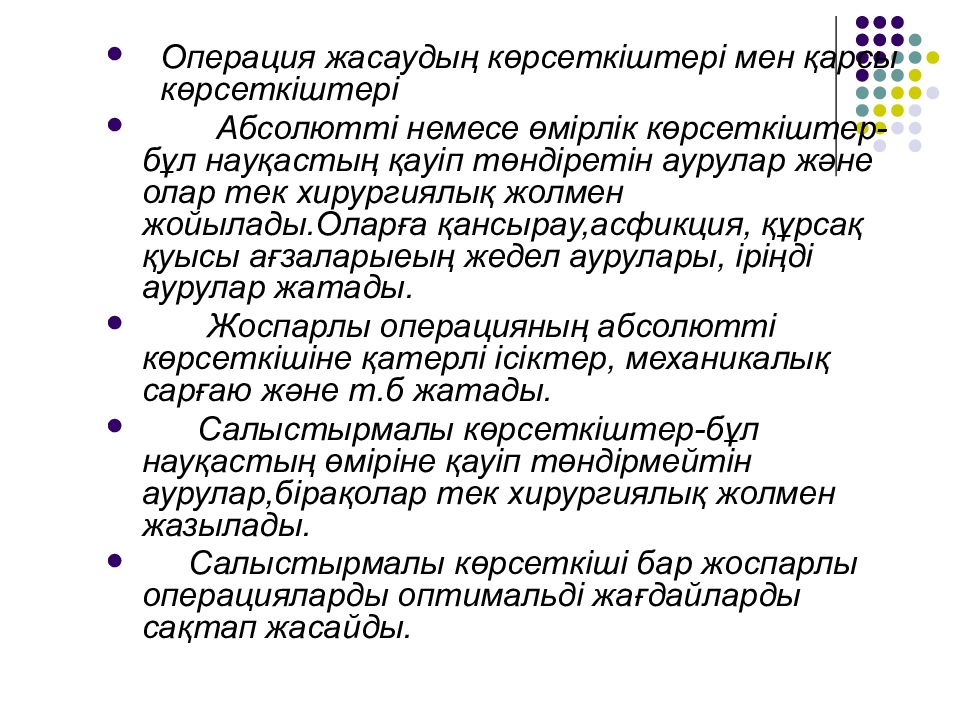 Операция жасаудың көрсеткіштері мен қарсы көрсеткіштері

Абсолютті немесе өмірлік көрсеткіштер-бұл науқастың қауіп төндіретін аурулар және олар тек хирургиялық жолмен жойылады.Оларға қансырау,асфикция, құрсақ қуысы ағзаларыеың жедел аурулары, іріңді аурулар жатады.

Жоспарлы операцияның абсолютті көрсеткішіне қатерлі ісіктер, механикалық сарғаю және т.б жатады.

Салыстырмалы көрсеткіштер-бұл науқастың өміріне қауіп төндірмейтін аурулар,бірақолар тек хирургиялық жолмен жазылады.

Салыстырмалы көрсеткіші бар жоспарлы операцияларды оптимальді жағдайларды сақтап жасайды.